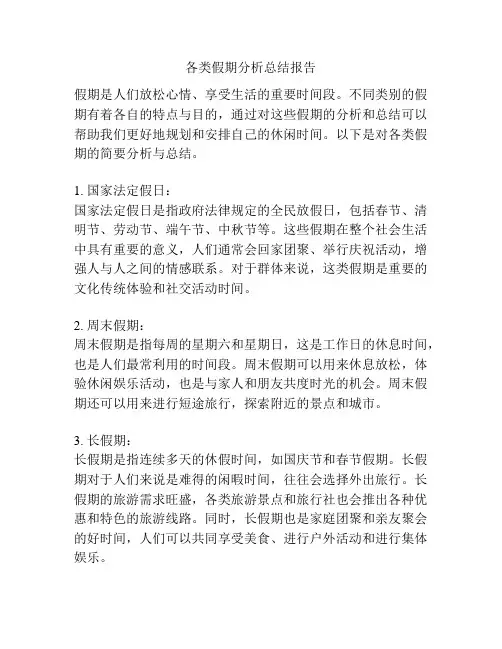 各类假期分析总结报告

假期是人们放松心情、享受生活的重要时间段。不同类别的假期有着各自的特点与目的，通过对这些假期的分析和总结可以帮助我们更好地规划和安排自己的休闲时间。以下是对各类假期的简要分析与总结。

1. 国家法定假日：
国家法定假日是指政府法律规定的全民放假日，包括春节、清明节、劳动节、端午节、中秋节等。这些假期在整个社会生活中具有重要的意义，人们通常会回家团聚、举行庆祝活动，增强人与人之间的情感联系。对于群体来说，这类假期是重要的文化传统体验和社交活动时间。

2. 周末假期：
周末假期是指每周的星期六和星期日，这是工作日的休息时间，也是人们最常利用的时间段。周末假期可以用来休息放松，体验休闲娱乐活动，也是与家人和朋友共度时光的机会。周末假期还可以用来进行短途旅行，探索附近的景点和城市。

3. 长假期：
长假期是指连续多天的休假时间，如国庆节和春节假期。长假期对于人们来说是难得的闲暇时间，往往会选择外出旅行。长假期的旅游需求旺盛，各类旅游景点和旅行社也会推出各种优惠和特色的旅游线路。同时，长假期也是家庭团聚和亲友聚会的好时间，人们可以共同享受美食、进行户外活动和进行集体娱乐。